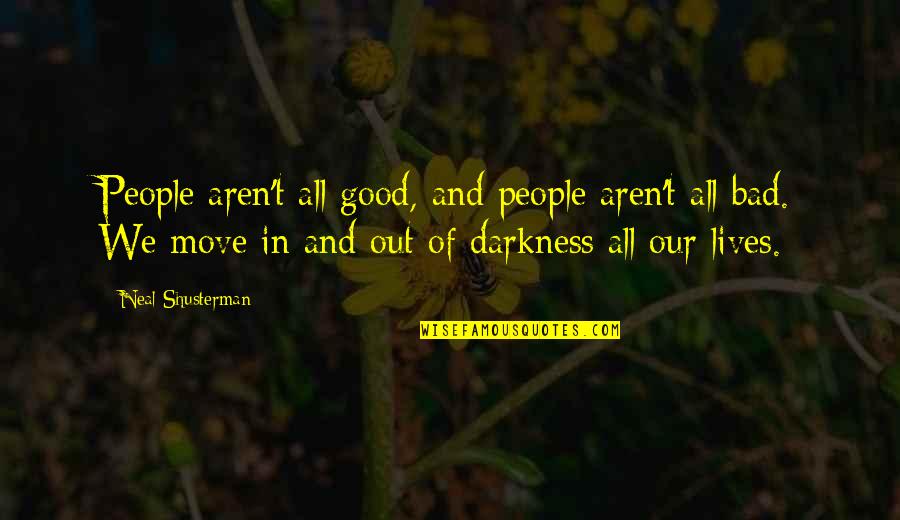 People aren't all good, and people aren't all bad. We move in and out of darkness all our lives.

Neal Shusterman

WISEFAMOUSQUOTES.COM